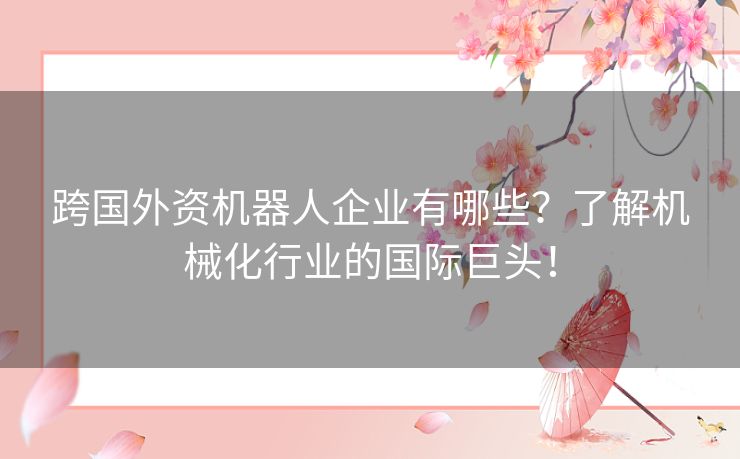 跨国外资机器人企业有哪些？了解机械化行业的国际巨头！